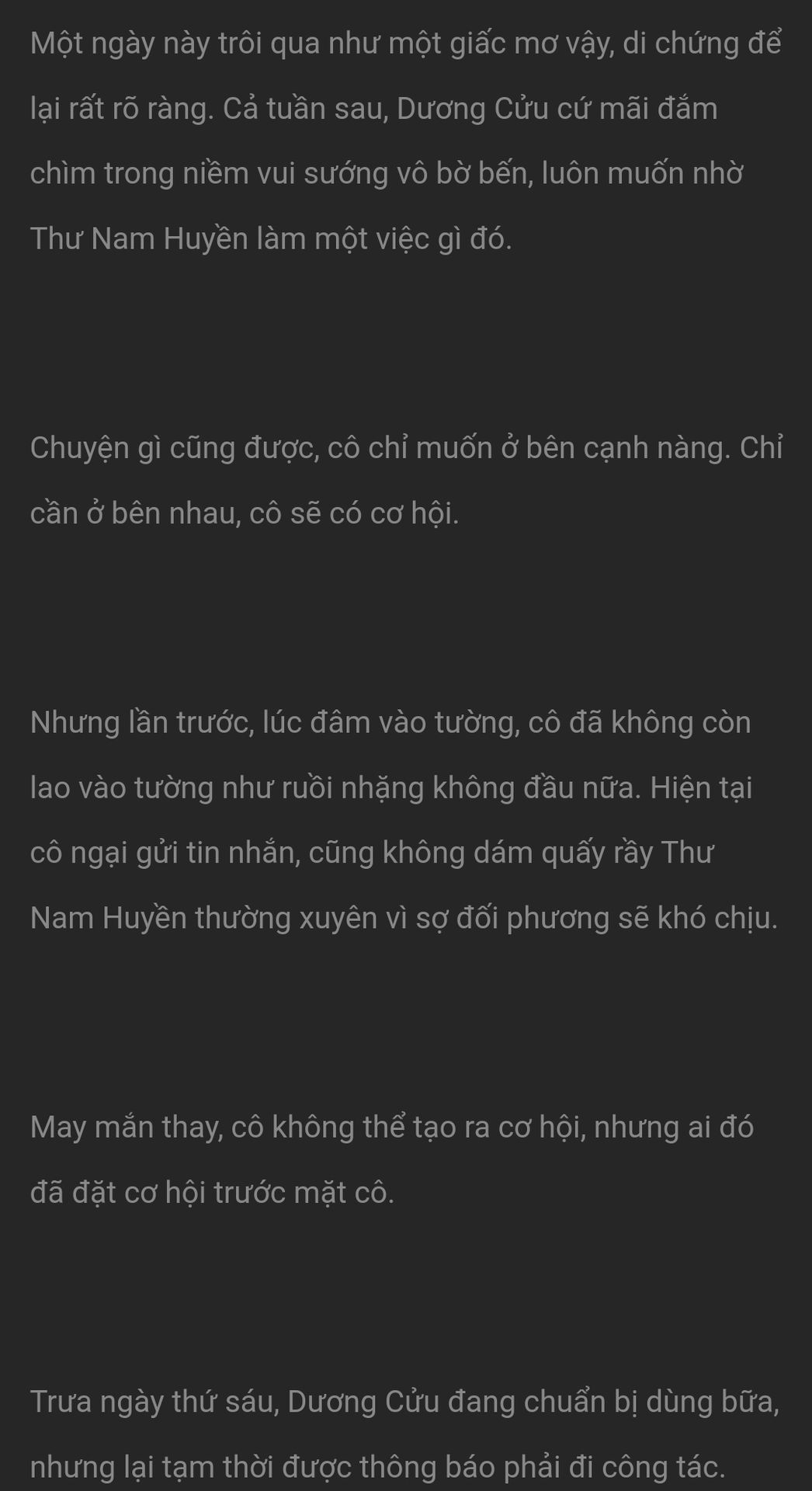 Một ngày này trôi qua như một giấc mơ vậy, di chứng để lại rất rõ ràng. Cả tuần sau, Dương Cửu cứ mãi đắm chìm trong niềm vui sướng vô bờ bến, luôn muốn nhờ Thư Nam Huyền làm một việc gì đó.

Chuyện gì cũng được, cô chỉ muốn ở bên cạnh nàng. Chỉ cần ở bên nhau, cô sẽ có cơ hội.

Nhưng lần trước, lúc đâm vào tường, cô đã không còn lao vào tường như ruồi nhặng không đầu nữa. Hiện tại cô ngại gửi tin nhắn, cũng không dám quấy rầy Thư Nam Huyền thường xuyên vì sợ đối phương sẽ khó chịu.

May mắn thay, cô không thể tạo ra cơ hội, nhưng ai đó đã đặt cơ hội trước mặt cô.

Trưa ngày thứ sáu, Dương Cửu đang chuẩn bị dùng bữa, nhưng lại tạm thời được thông báo phải đi công tác.